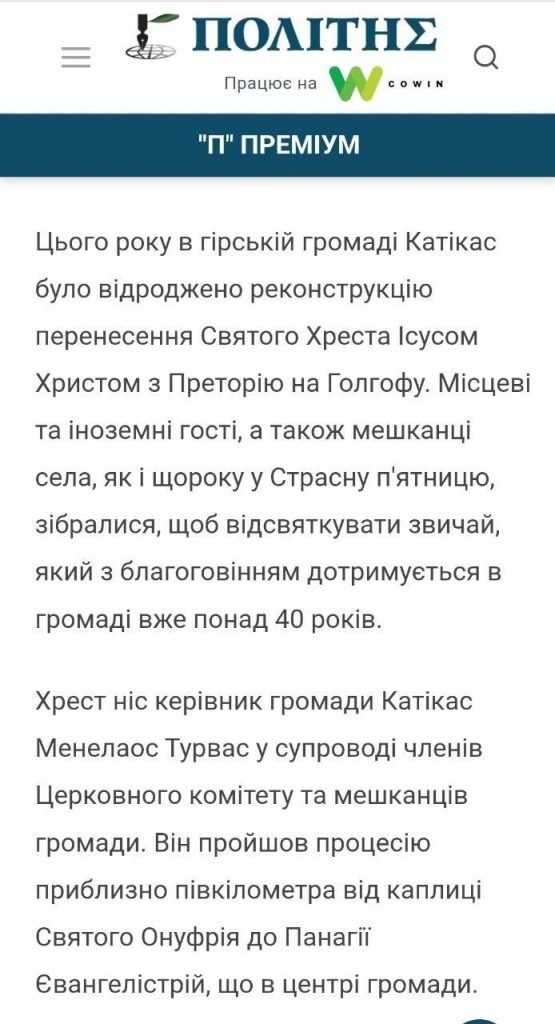 ΠΟΛΙΤΗΣ

Працює на COWIN

"П" ПРЕМІУМ

Цього року в гірській громаді Катікас було відроджено реконструкцію перенесення Святого Хреста Ісусом Христом з Преторію на Голгофу. Місцеві та іноземні гості, а також мешканці села, як і щороку у Страсну п'ятницю, зібралися, щоб відсвяткувати звичай, який з благоговінням дотримується в громаді вже понад 40 років.

Хрест ніс керівник громади Катікас Менелаос Турвас у супроводі членів Церковного комітету та мешканців громади. Він пройшов процесію приблизно півкілометра від каплиці Святого Онуфрія до Панагії Євангелістрій, що в центрі громади.